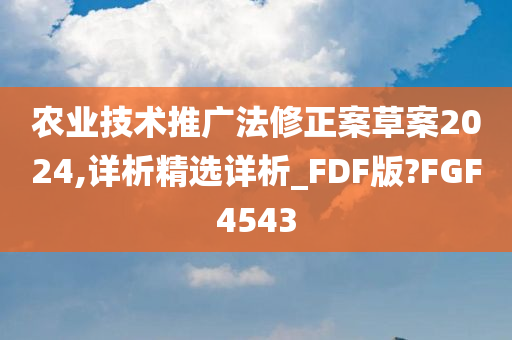 农业技术推广法修正案草案2024,详析精选详析_FDF版?FGF4543